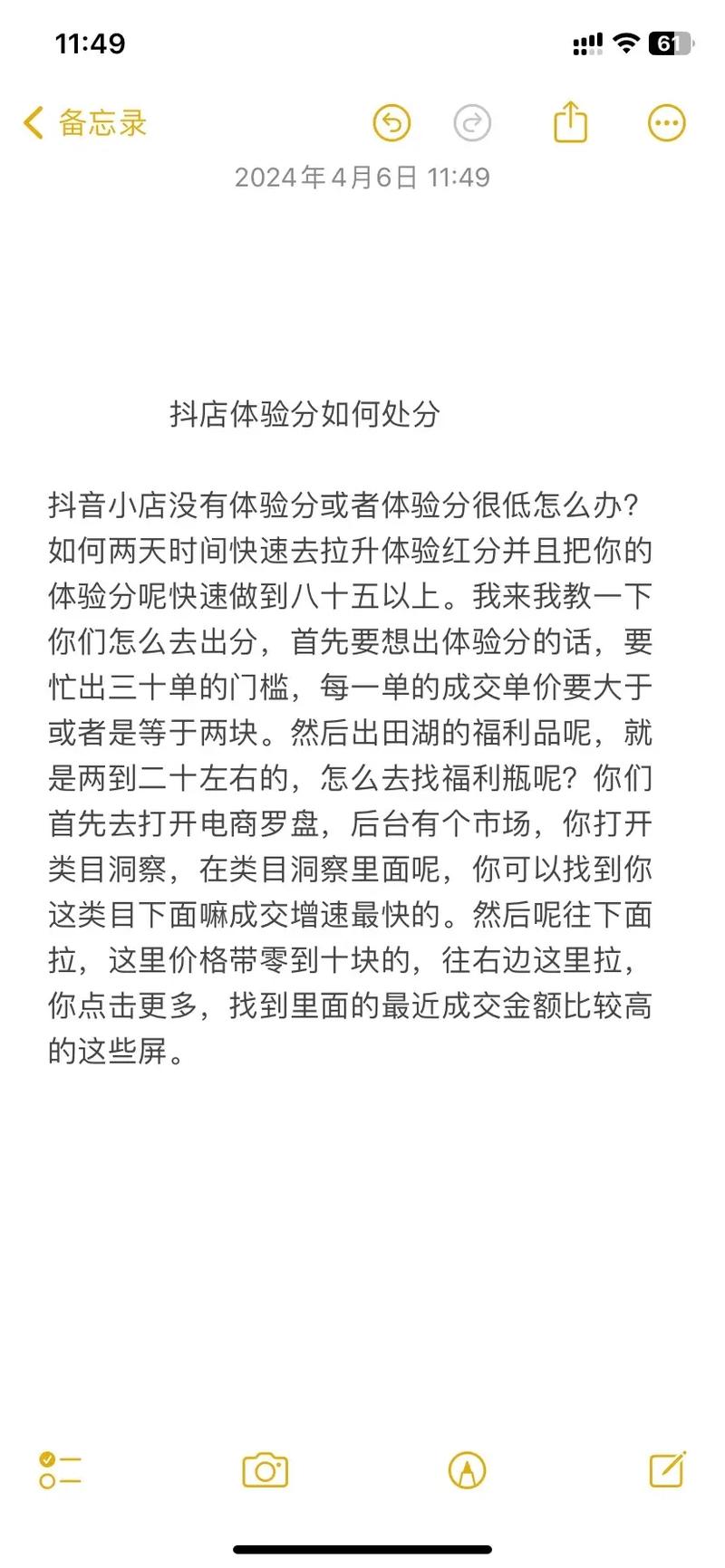 11:49

61

备忘录

2024年4月6日 11:49

抖店体验分如何处分

抖音小店没有体验分或者体验分很低怎么办？如何两天时间快速去拉升体验红分并且把你的体验分呢快速做到八十五以上。我来我教一下你们怎么去出分，首先要想出体验分的话，要忙出三十单的门槛，每一单的成交单价要大于或者是等于两块。然后出田湖的福利品呢，就是两到二十左右的，怎么去找福利瓶呢？你们首先去打开电商罗盘，后台有个市场，你打开类目洞察，在类目洞察里面呢，你可以找到你这类目下面嘛成交增速最快的。然后呢往下面拉，这里价格带零到十块的，往右边这里拉，你点击更多，找到里面的最近成交金额比较高的这些屏。